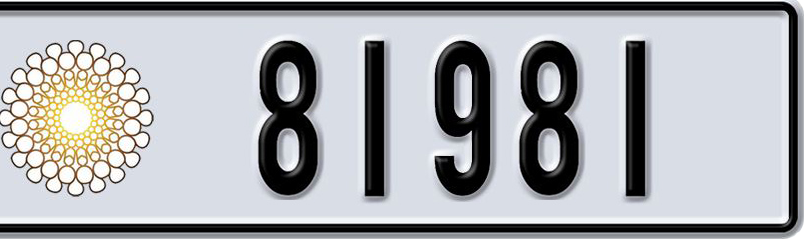 81981